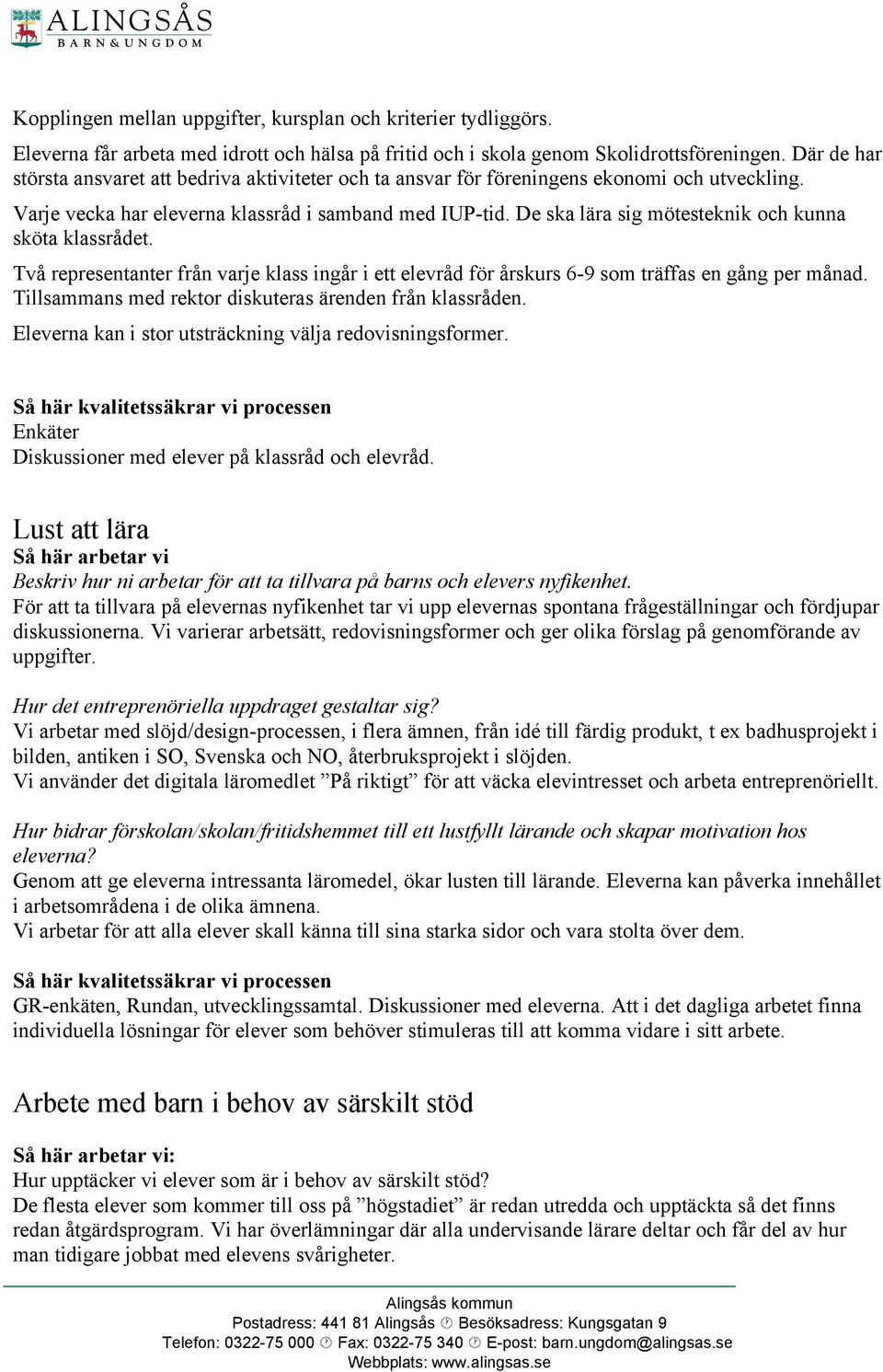 ALINGSÅS
BARN&UNGDOM

Kopplingen mellan uppgifter, kursplan och kriterier tydliggörs.

Eleverna får arbeta med idrott och hälsa på fritid och i skola genom Skolidrottsföreningen. Där de har största ansvaret att bedriva aktiviteter och ta ansvar för föreningens ekonomi och utveckling.

Varje vecka har eleverna klassråd i samband med IUP-tid. De ska lära sig mötesteknik och kunna sköta klassrådet.

Två representanter från varje klass ingår i ett elevråd för årskurs 6-9 som träffas en gång per månad. Tillsammans med rektor diskuteras ärenden från klassråden.

Eleverna kan i stor utsträckning välja redovisningsformer.

Så här kvalitetssäkrar vi processen
Enkäter
Diskussioner med elever på klassråd och elevråd.

Lust att lära
Så här arbetar vi
Beskriv hur ni arbetar för att ta tillvara på barns och elevers nyfikenhet.
För att ta tillvara på elevernas nyfikenhet tar vi upp elevernas spontana frågeställningar och fördjupar diskussionerna. Vi varierar arbetsätt, redovisningsformer och ger olika förslag på genomförande av uppgifter.

Hur det entreprenöriella uppdraget gestaltar sig?
Vi arbetar med slöjd/design-processen, i flera ämnen, från idé till färdig produkt, t ex badhusprojekt i bilden, antiken i SO, Svenska och NO, återbruksprojekt i slöjden.
Vi använder det digitala läromedlet ”På riktigt” för att väcka elevintresset och arbeta entreprenöriellt.

Hur bidrar förskolan/skolan/fritidshemmet till ett lustfyllt lärande och skapar motivation hos eleverna?
Genom att ge eleverna intressanta läromedel, ökar lusten till lärande. Eleverna kan påverka innehållet i arbetsområdena i de olika ämnena.
Vi arbetar för att alla elever skall känna till sina starka sidor och vara stolta över dem.

Så här kvalitetssäkrar vi processen
GR-enkäten, Rundan, utvecklingssamtal. Diskussioner med eleverna. Att i det dagliga arbetet finna individuella lösningar för elever som behöver stimuleras till att komma vidare i sitt arbete.

Arbete med barn i behov av särskilt stöd
Så här arbetar vi:
Hur upptäcker vi elever som är i behov av särskilt stöd?
De flesta elever som kommer till oss på ”högstadiet” är redan utredda och upptäckta så det finns redan åtgärdsprogram. Vi har överlämningar där alla undervisande lärare deltar och får del av hur man tidigare jobbat med elevens svårigheter.

Alingsås kommun
Postadress: 441 81 Alingsås Besöksadress: Kungsgatan 9
Telefon: 0322-75 000 Fax: 0322-75 340 E-post: barn.ungdom@alingsas.se
Webbplats: www.alingsas.se